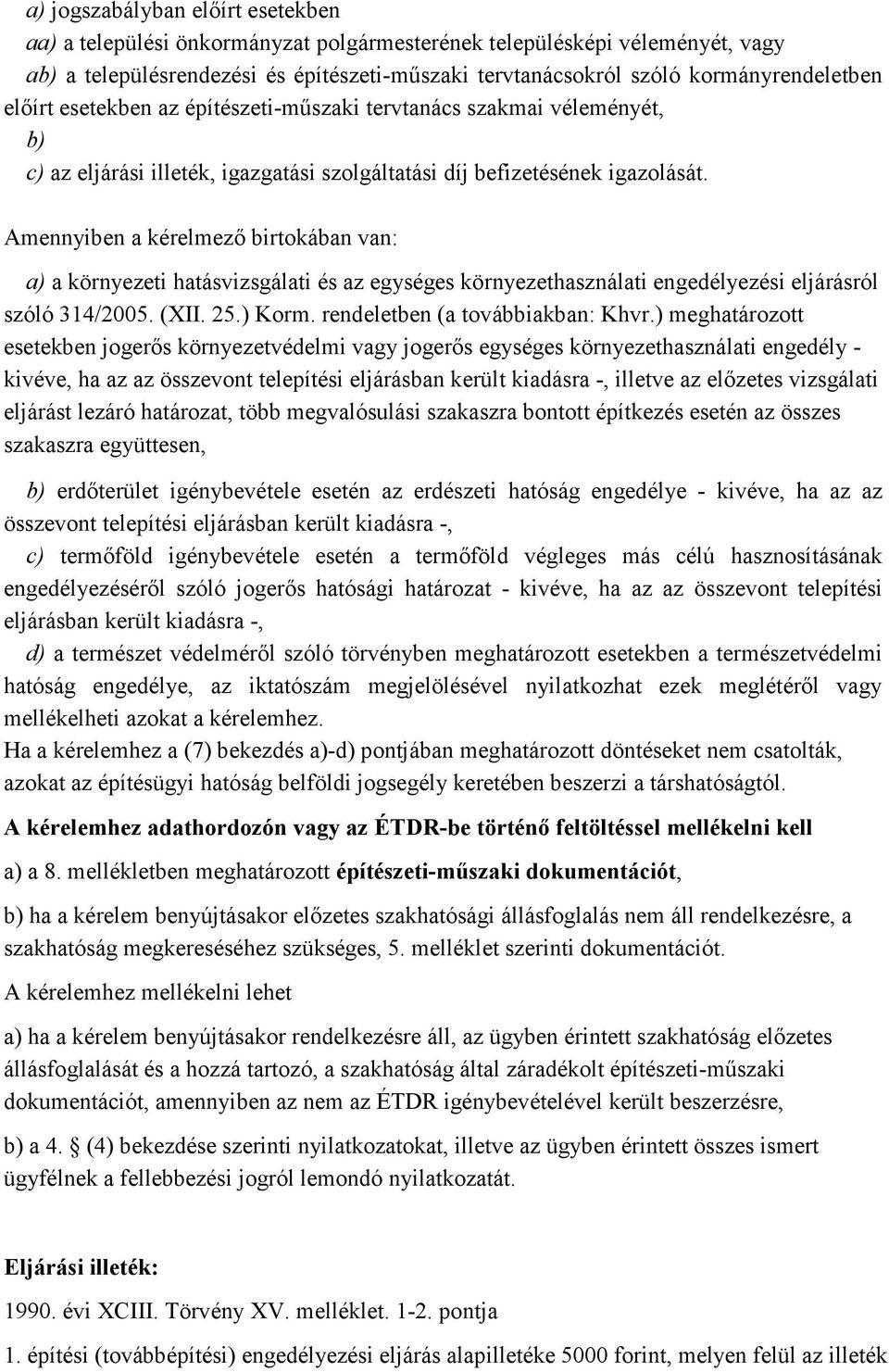 a) jogszabályban előírt esetekben
aa) a települési önkormányzat polgármesterének településképi véleményét, vagy
ab) a településrendezési és építészeti-műszaki tervtanácsokról szóló kormányrendeletben előírt esetekben az építészeti-műszaki tervtanács szakmai véleményét,
b)
c) az eljárási illeték, igazgatási szolgáltatási díj befizetésének igazolását.

Amennyiben a kérelmező birtokában van:

a) a környezeti hatásvizsgálati és az egységes környezethasználati engedélyezési eljárásról szóló 314/2005. (XII. 25.) Korm. rendeletben (a továbbiakban: Khvr.) meghatározott esetekben jogerős környezetvédelmi vagy jogerős egységes környezethasználati engedély - kivéve, ha az az összevont telepítési eljárásban került kiadásra -, illetve az előzetes vizsgálati eljárást lezáró határozat, több megvalósulási szakaszra bontott építkezés esetén az összes szakaszra együttesen,

b) erdőterület igénybevétele esetén az erdészeti hatóság engedélye - kivéve, ha az az összevont telepítési eljárásban került kiadásra -,
c) termőföld igénybevétele esetén a termőföld végleges más célú hasznosításának engedélyezéséről szóló jogerős hatósági határozat - kivéve, ha az az összevont telepítési eljárásban került kiadásra -,
d) a természet védelméről szóló törvényben meghatározott esetekben a természetvédelmi hatóság engedélye, az iktatószám megjelölésével nyilatkozhat ezek meglétéről vagy mellékelheti azokat a kérelemhez.
Ha a kérelemhez a (7) bekezdés a)-d) pontjában meghatározott döntéseket nem csatolták, azokat az építésügyi hatóság belföldi jogsegély keretében beszerzi a társhatóságtól.

A kérelemhez adathordozón vagy az ÉTDR-be történő feltöltéssel mellékelni kell

a) a 8. mellékletben meghatározott építészeti-műszaki dokumentációt,

b) ha a kérelem benyújtásakor előzetes szakhatósági állásfoglalás nem áll rendelkezésre, a szakhatóság megkereséséhez szükséges, 5. melléklet szerinti dokumentációt.

A kérelemhez mellékelni lehet

a) ha a kérelem benyújtásakor rendelkezésre áll, az ügyben érintett szakhatóság előzetes állásfoglalását és a hozzá tartozó, a szakhatóság által záradékolt építészeti-műszaki dokumentációt, amennyiben az nem az ÉTDR igénybevételével került beszerzésre,

b) a 4. § (4) bekezdése szerinti nyilatkozatokat, illetve az ügyben érintett összes ismert ügyfélnek a fellebbezési jogról lemondó nyilatkozatát.

Eljárási illeték:

1990. évi XCIII. Törvény XV. melléklet. 1-2. pontja

1. építési (továbbépítési) engedélyezési eljárás alapilletéke 5000 forint, melyen felül az illeték